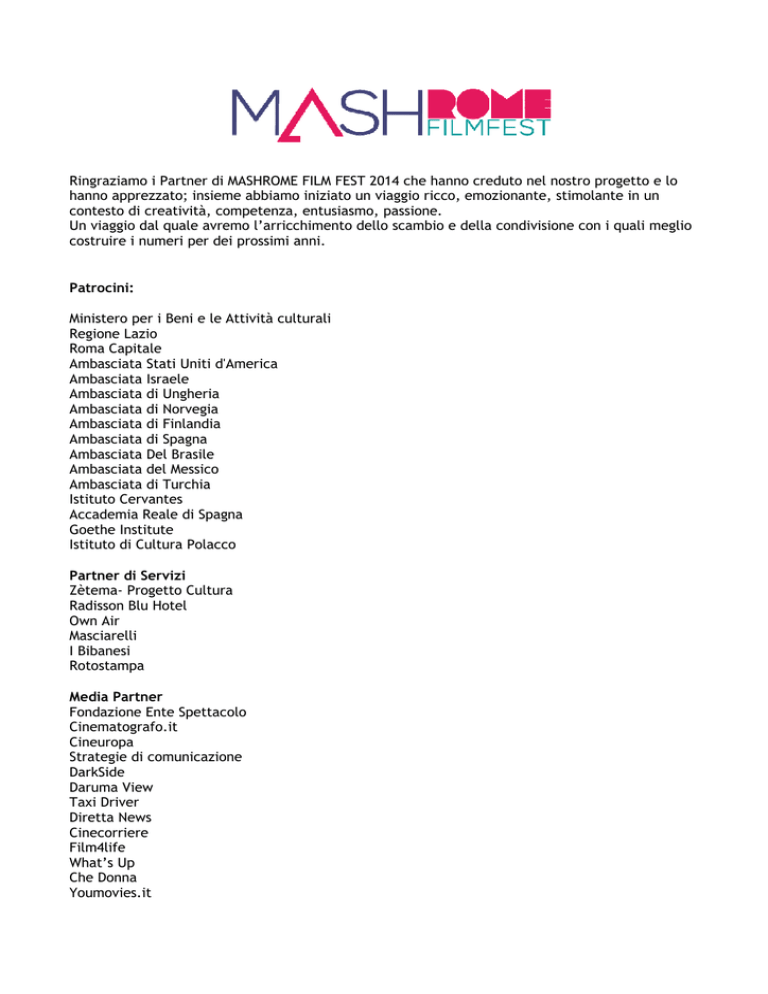 MASH ROME FILMFEST

Ringraziamo i Partner di MASHROME FILM FEST 2014 che hanno creduto nel nostro progetto e lo hanno apprezzato; insieme abbiamo iniziato un viaggio ricco, emozionante, stimolante in un contesto di creatività, competenza, entusiasmo, passione.
Un viaggio dal quale avremo l'arricchimento dello scambio e della condivisione con i quali meglio costruire i numeri per dei prossimi anni.

Patrocini:

Ministero per i Beni e le Attività culturali
Regione Lazio
Roma Capitale
Ambasciata Stati Uniti d'America
Ambasciata Israele
Ambasciata di Ungheria
Ambasciata di Norvegia
Ambasciata di Finlandia
Ambasciata di Spagna
Ambasciata Del Brasile
Ambasciata del Messico
Ambasciata di Turchia
Istituto Cervantes
Accademia Reale di Spagna
Goethe Institute
Istituto di Cultura Polacco

Partner di Servizi
Zètema- Progetto Cultura
Radisson Blu Hotel
Own Air
Masciarelli
I Bibanesi
Rotostampa

Media Partner
Fondazione Ente Spettacolo
Cinematografo.it
Cineuropa
Strategie di comunicazione
DarkSide
Daruma View
Taxi Driver
Diretta News
Cinecorriere
Film4life
What's Up
Che Donna
Youmovies.it